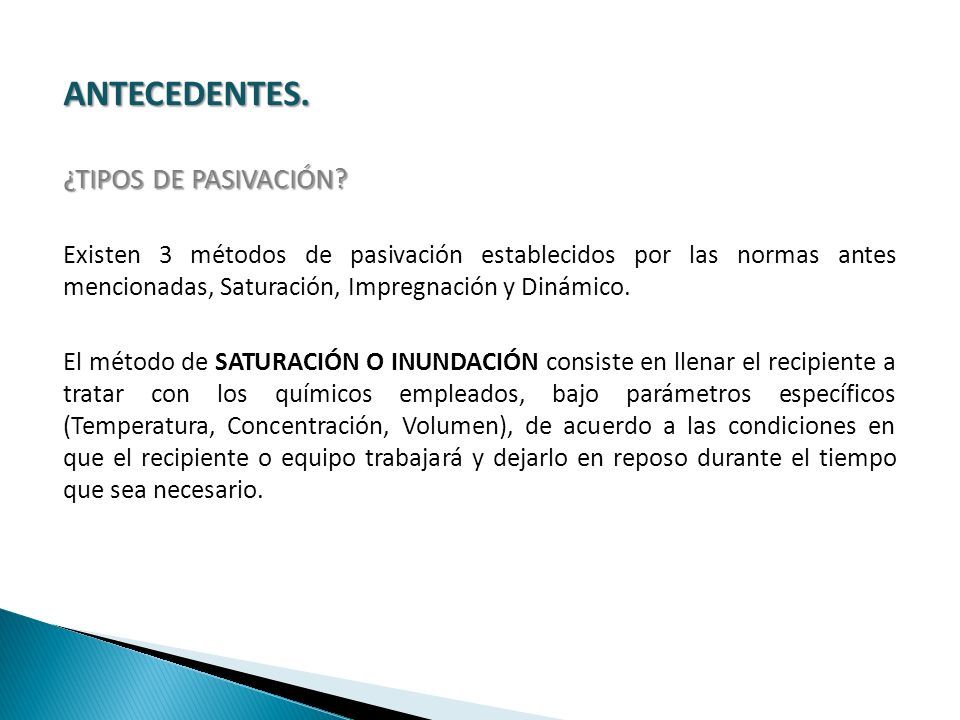 ANTECEDENTES.

¿TIPOS DE PASIVACIÓN?

Existen 3 métodos de pasivación establecidos por las normas antes mencionadas, Saturación, Impregnación y Dinámico.

El método de SATURACIÓN O INUNDACIÓN consiste en llenar el recipiente a tratar con los químicos empleados, bajo parámetros específicos (Temperatura, Concentración, Volumen), de acuerdo a las condiciones en que el recipiente o equipo trabajará y dejarlo en reposo durante el tiempo que sea necesario.